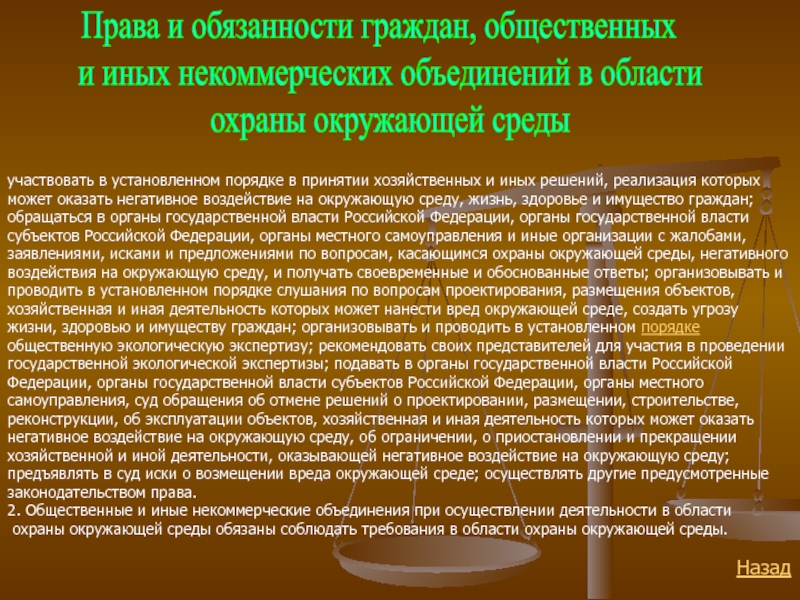 Права и обязанности граждан, общественных и иных некоммерческих объединений в области охраны окружающей среды

участвовать в установленном порядке в принятии хозяйственных и иных решений, реализация которых может оказать негативное воздействие на окружающую среду, жизнь, здоровье и имущество граждан; обращаться в органы государственной власти Российской Федерации, органы государственной власти субъектов Российской Федерации, органы местного самоуправления и иные организации с жалобами, заявлениями, исками и предложениями по вопросам, касающимся охраны окружающей среды, негативного воздействия на окружающую среду, и получать своевременные и обоснованные ответы; организовывать и проводить в установленном порядке слушания по вопросам проектирования, размещения объектов, хозяйственная и иная деятельность которых может нанести вред окружающей среде, создать угрозу жизни, здоровью и имуществу граждан; организовывать и проводить в установленном порядке общественную экологическую экспертизу; рекомендовать своих представителей для участия в проведении государственной экологической экспертизы; подавать в органы государственной власти Российской Федерации, органы государственной власти субъектов Российской Федерации, органы местного самоуправления, суд обращения об отмене решений о проектировании, размещении, строительстве, реконструкции, об эксплуатации объектов, хозяйственная и иная деятельность которых может оказать негативное воздействие на окружающую среду, об ограничении, о приостановлении и прекращении хозяйственной и иной деятельности, оказывающей негативное воздействие на окружающую среду; предъявлять в суд иски о возмещении вреда окружающей среде; осуществлять другие предусмотренные законодательством права.

2. Общественные и иные некоммерческие объединения при осуществлении деятельности в области охраны окружающей среды обязаны соблюдать требования в области охраны окружающей среды.

Назад